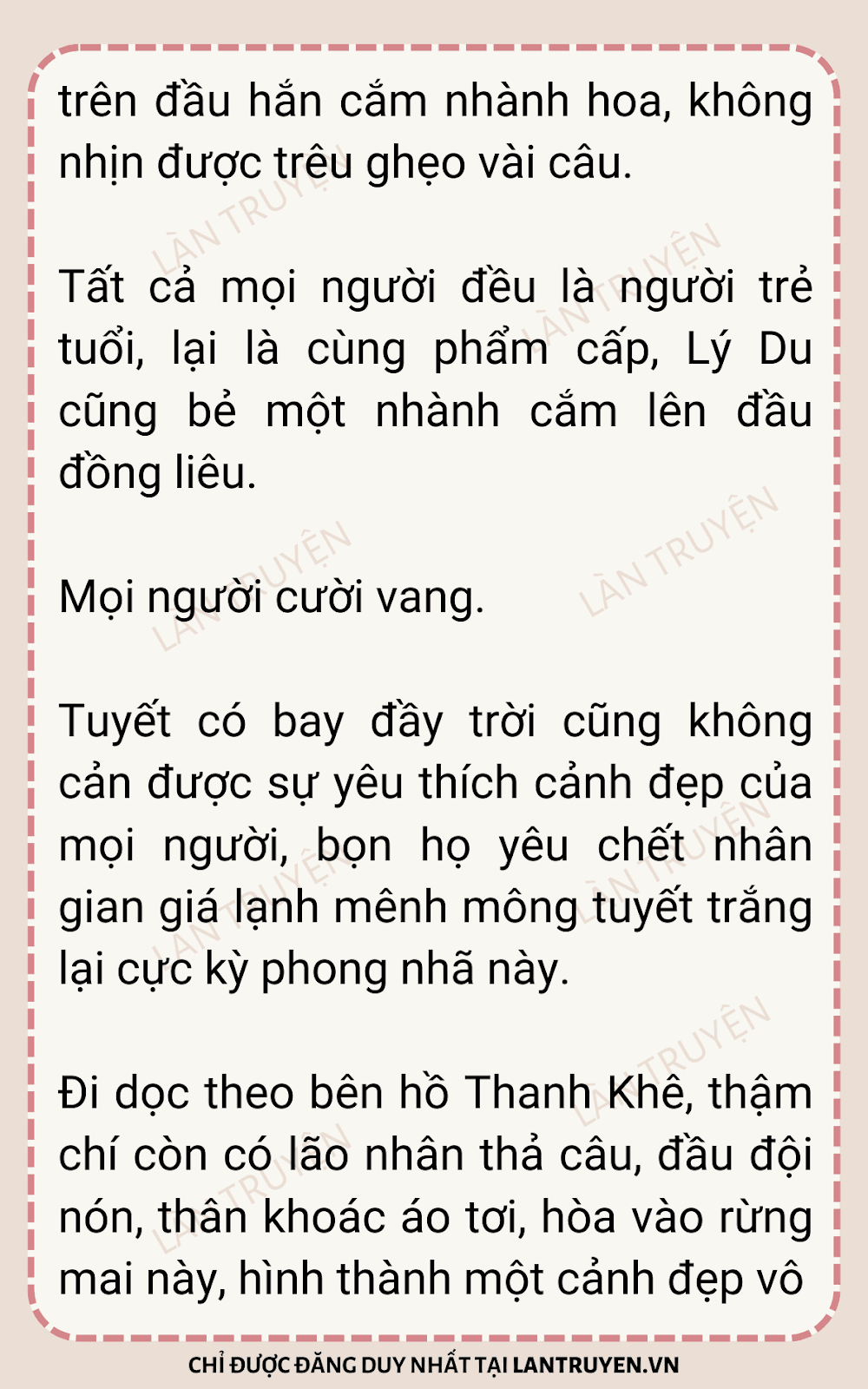 trên đầu hắn cắm nhành hoa, không nhịn được trêu ghẹo vài câu.

Tất cả mọi người đều là người trẻ tuổi, lại là cùng phẩm cấp, Lý Du cũng bẻ một nhành cắm lên đầu đồng liêu.

Mọi người cười vang.

Tuyết có bay đầy trời cũng không cản được sự yêu thích cảnh đẹp của mọi người, bọn họ yêu chết nhân gian giá lạnh mênh mông tuyết trắng lại cực kỳ phong nhã này.

Đi dọc theo bên hồ Thanh Khê, thậm chí còn có lão nhân thả câu, đầu đội nón, thân khoác áo tơi, hòa vào rừng mai này, hình thành một cảnh đẹp vô

CHỈ ĐƯỢC ĐĂNG DUY NHẤT TẠI LANTRUYEN.VN

LÀN TRUYỆN